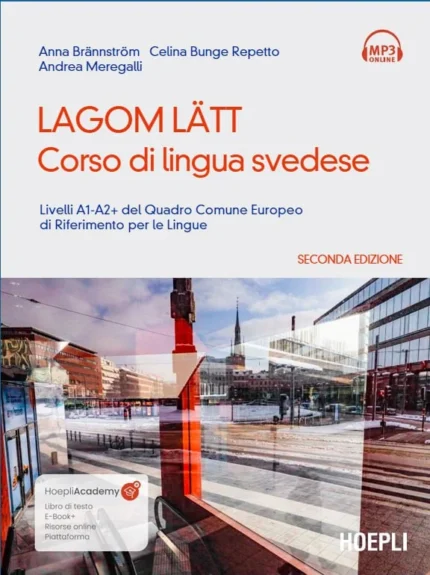 Anna Brännström Celina Bunge Repetto
Andrea Meregalli

MP3 ONLINE

LAGOM LÄTT
Corso di lingua svedese

Livelli A1-A2+ del Quadro Comune Europeo di Riferimento per le Lingue

SECONDA EDIZIONE

HoepliAcademy
Libro di testo
E-Book+
Risorse online
Piattaforma

HOEPLI